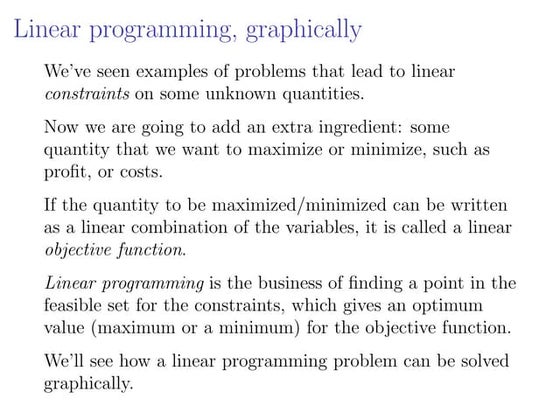 Linear programming, graphically

We've seen examples of problems that lead to linear constraints on some unknown quantities.

Now we are going to add an extra ingredient: some quantity that we want to maximize or minimize, such as profit, or costs.

If the quantity to be maximized/minimized can be written as a linear combination of the variables, it is called a linear objective function.

Linear programming is the business of finding a point in the feasible set for the constraints, which gives an optimum value (maximum or a minimum) for the objective function.

We'll see how a linear programming problem can be solved graphically.